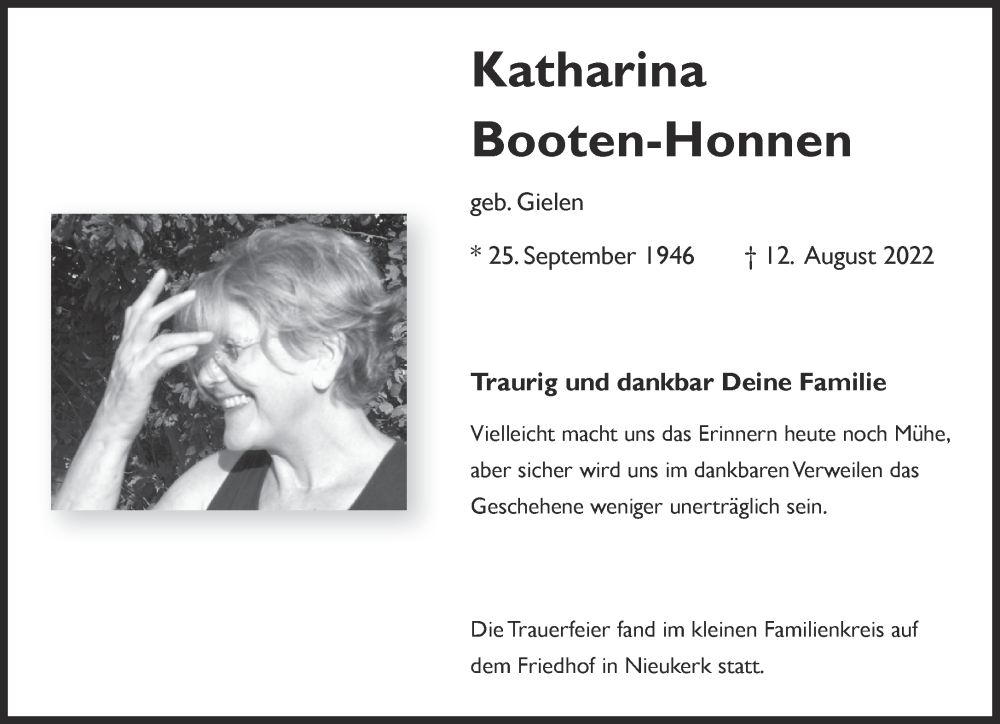 Katharina
Booten-Honnen

geb. Gielen

* 25. September 1946 † 12. August 2022

Traurig und dankbar Deine Familie

Vielleicht macht uns das Erinnern heute noch Mühe, aber sicher wird uns im dankbaren Verweilen das Geschehene weniger unerträglich sein.

Die Trauerfeier fand im kleinen Familienkreis auf dem Friedhof in Nieukerk statt.